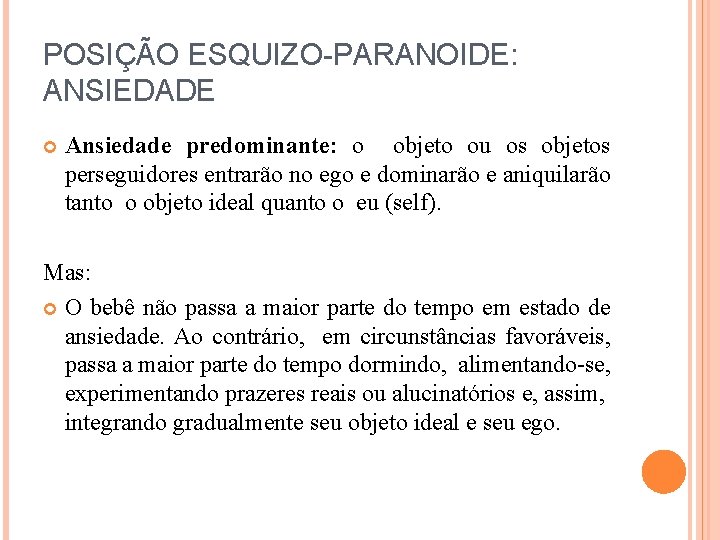 POSIÇÃO ESQUIZO-PARANOIDE: ANSIEDADE

Ansiedade predominante: o objeto ou os objetos perseguidores entrarão no ego e dominarão e aniquilarão tanto o objeto ideal quanto o eu (self).

Mas:

O bebê não passa a maior parte do tempo em estado de ansiedade. Ao contrário, em circunstâncias favoráveis, passa a maior parte do tempo dormindo, alimentando-se, experimentando prazeres reais ou alucinatórios e, assim, integrando gradualmente seu objeto ideal e seu ego.